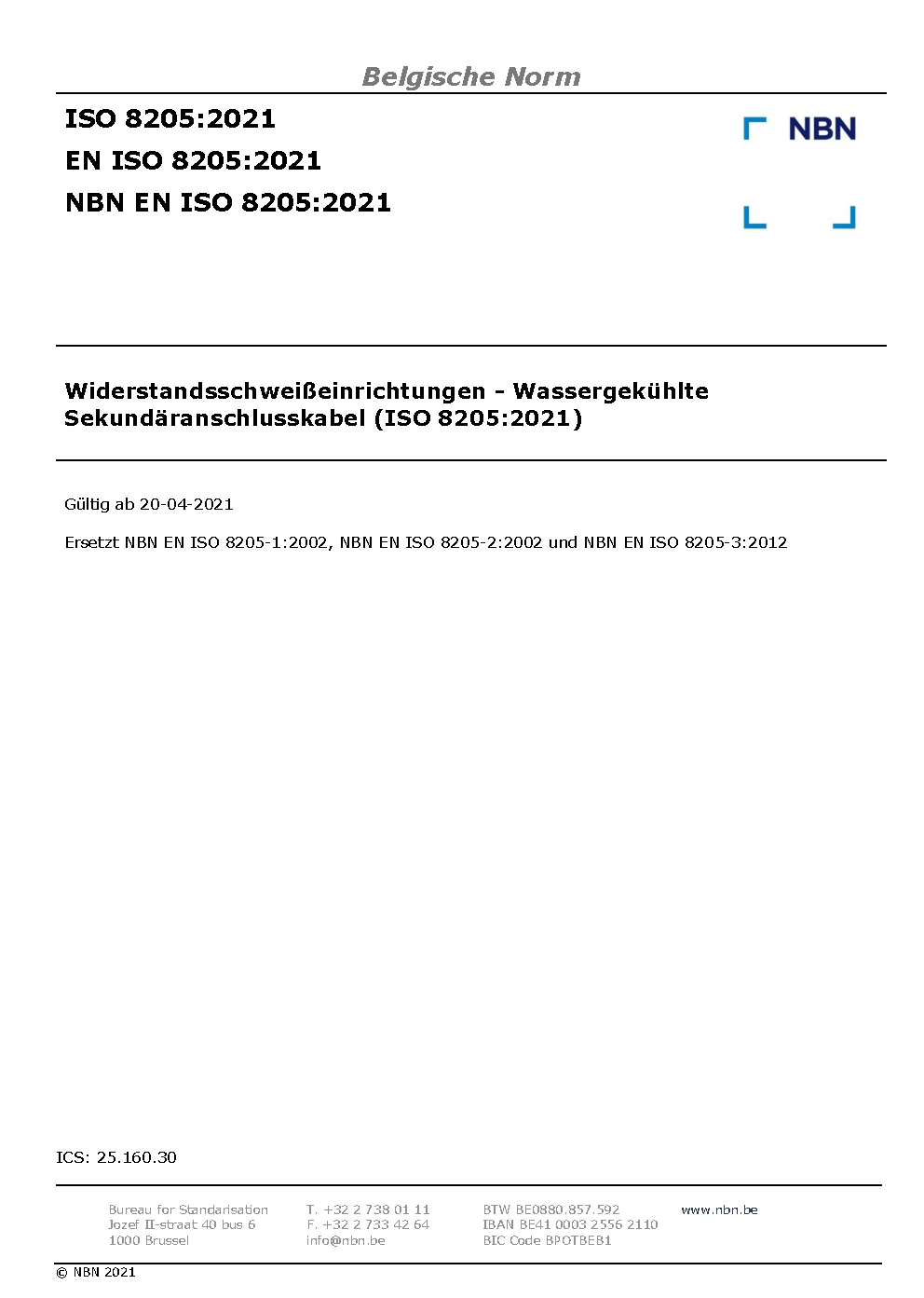 Belgische Norm

ISO 8205:2021
EN ISO 8205:2021
NBN EN ISO 8205:2021

NBN

Widerstandsschweißeinrichtungen - Wassergekühlte Sekundäranschlusskabel (ISO 8205:2021)

Gültig ab 20-04-2021

Ersetzt NBN EN ISO 8205-1:2002, NBN EN ISO 8205-2:2002 und NBN EN ISO 8205-3:2012

ICS: 25.160.30

Bureau for Standarisation
Jozef II-straat 40 bus 6
1000 Brussel

T. +32 2 738 01 11
F. +32 2 733 42 64
info@nbn.be

BTW BE0880.857.592
IBAN BE41 0003 2556 2110
BIC Code BPOTBEB1

www.nbn.be

© NBN 2021